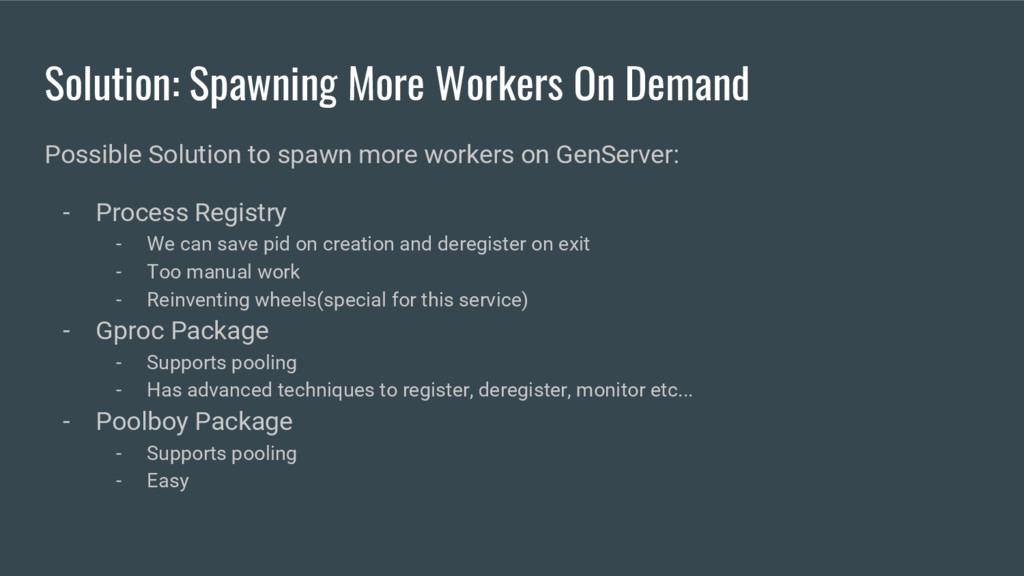 Solution: Spawning More Workers On Demand

Possible Solution to spawn more workers on GenServer:

- Process Registry
  - We can save pid on creation and deregister on exit
  - Too manual work
  - Reinventing wheels(special for this service)
- Gproc Package
  - Supports pooling
  - Has advanced techniques to register, deregister, monitor etc...
- Poolboy Package
  - Supports pooling
  - Easy